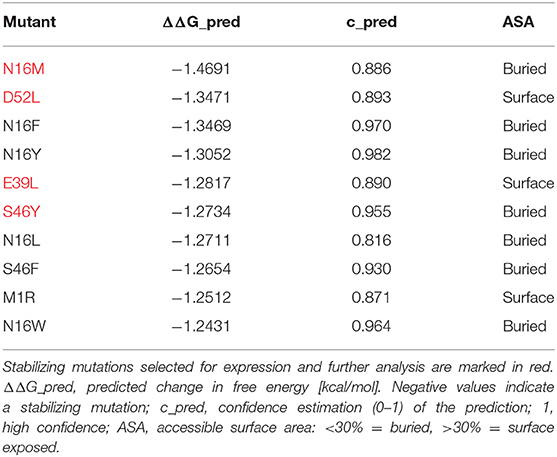 | Mutant | ΔΔG_pred | c_pred | ASA |
|---|---|---|---|
| N16M | −1.4691 | 0.886 | Buried |
| D52L | −1.3471 | 0.893 | Surface |
| N16F | −1.3469 | 0.970 | Buried |
| N16Y | −1.3052 | 0.982 | Buried |
| E39L | −1.2817 | 0.890 | Surface |
| S46Y | −1.2734 | 0.955 | Buried |
| N16L | −1.2711 | 0.816 | Buried |
| S46F | −1.2654 | 0.930 | Buried |
| M1R | −1.2512 | 0.871 | Surface |
| N16W | −1.2431 | 0.964 | Buried |

Stabilizing mutations selected for expression and further analysis are marked in red. ΔΔG_pred, predicted change in free energy [kcal/mol]. Negative values indicate a stabilizing mutation; c_pred, confidence estimation (0–1) of the prediction; 1, high confidence; ASA, accessible surface area: <30% = buried, >30% = surface exposed.